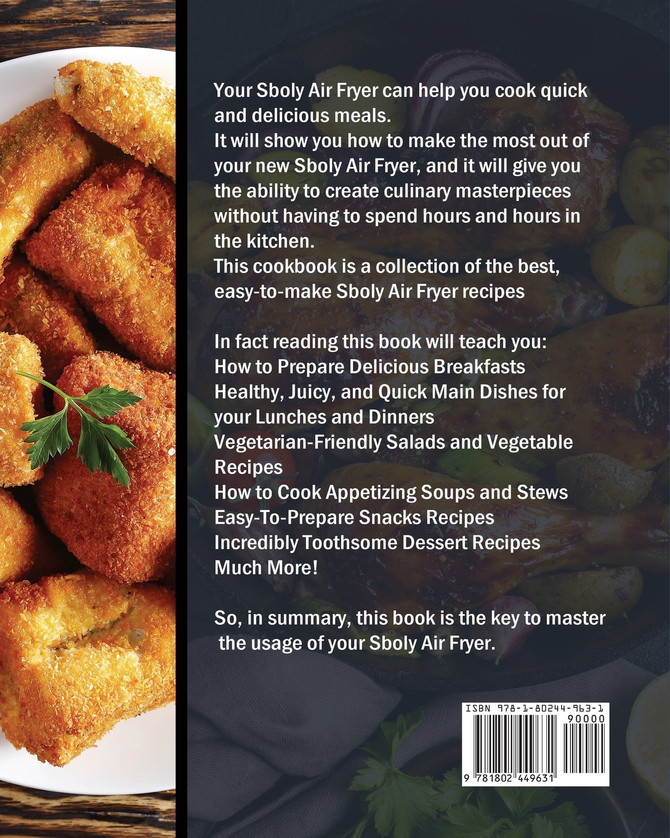 Your Sboly Air Fryer can help you cook quick and delicious meals.
It will show you how to make the most out of your new Sboly Air Fryer, and it will give you the ability to create culinary masterpieces without having to spend hours and hours in the kitchen.
This cookbook is a collection of the best, easy-to-make Sboly Air Fryer recipes

In fact reading this book will teach you:
How to Prepare Delicious Breakfasts
Healthy, Juicy, and Quick Main Dishes for your Lunches and Dinners
Vegetarian-Friendly Salads and Vegetable Recipes
How to Cook Appetizing Soups and Stews
Easy-To-Prepare Snacks Recipes
Incredibly Toothsome Dessert Recipes
Much More!

So, in summary, this book is the key to master the usage of your Sboly Air Fryer.

ISBN 978-1-80244-963-1
90000
9 781802 449631